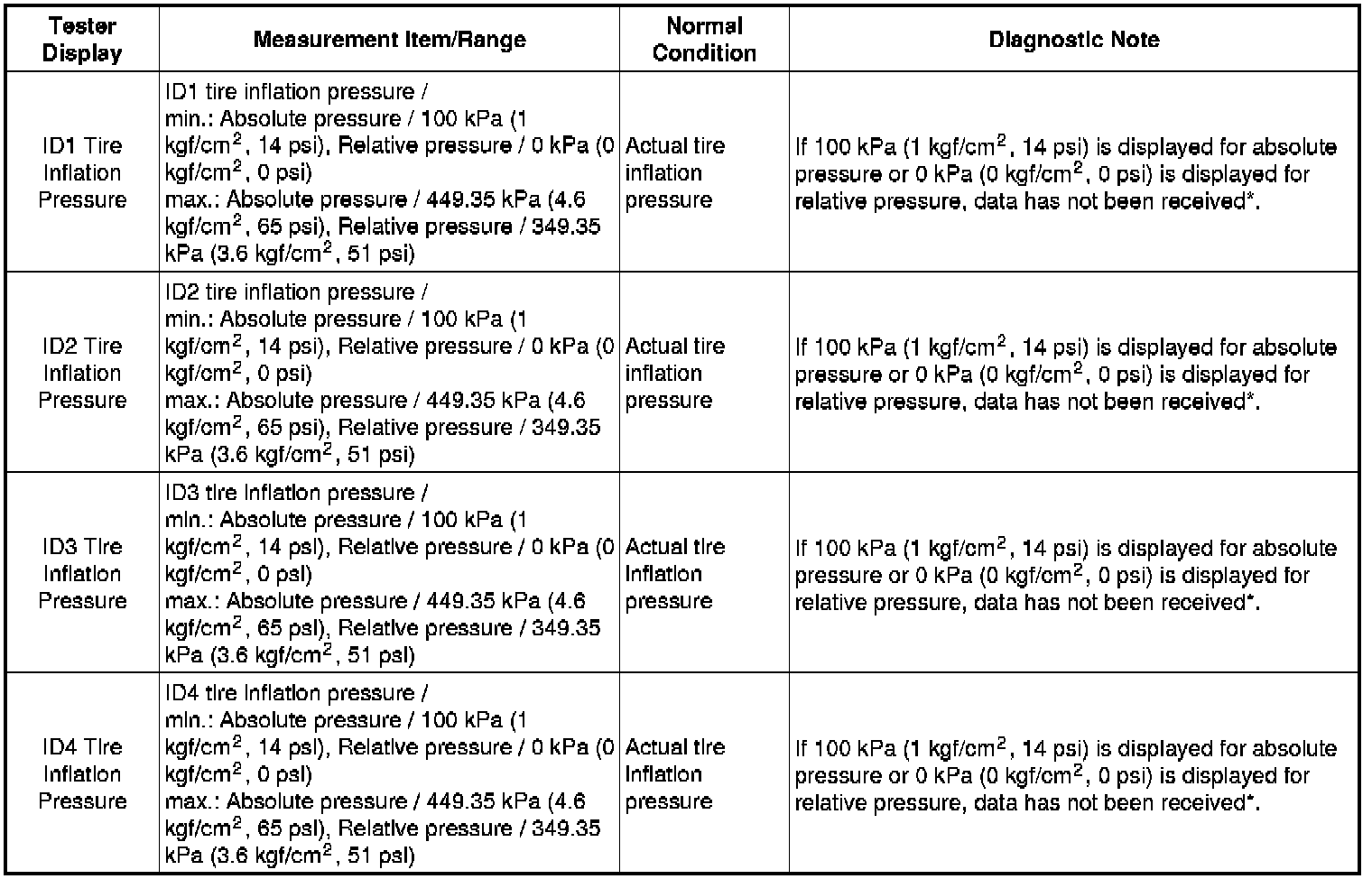 | Tester Display | Measurement Item/Range | Normal Condition | Diagnostic Note |
|---|---|---|---|
| ID1 Tire Inflation Pressure | ID1 tire inflation pressure / min.: Absolute pressure / 100 kPa (1 kgf/cm$^2$, 14 psi), Relative pressure / 0 kPa (0 kgf/cm$^2$, 0 psi) max.: Absolute pressure / 449.35 kPa (4.6 kgf/cm$^2$, 65 psi), Relative pressure / 349.35 kPa (3.6 kgf/cm$^2$, 51 psi) | Actual tire inflation pressure | If 100 kPa (1 kgf/cm$^2$, 14 psi) is displayed for absolute pressure or 0 kPa (0 kgf/cm$^2$, 0 psi) is displayed for relative pressure, data has not been received*. |
| ID2 Tire Inflation Pressure | ID2 tire inflation pressure / min.: Absolute pressure / 100 kPa (1 kgf/cm$^2$, 14 psi), Relative pressure / 0 kPa (0 kgf/cm$^2$, 0 psi) max.: Absolute pressure / 449.35 kPa (4.6 kgf/cm$^2$, 65 psi), Relative pressure / 349.35 kPa (3.6 kgf/cm$^2$, 51 psi) | Actual tire inflation pressure | If 100 kPa (1 kgf/cm$^2$, 14 psi) is displayed for absolute pressure or 0 kPa (0 kgf/cm$^2$, 0 psi) is displayed for relative pressure, data has not been received*. |
| ID3 Tire Inflation Pressure | ID3 tire inflation pressure / min.: Absolute pressure / 100 kPa (1 kgf/cm$^2$, 14 psi), Relative pressure / 0 kPa (0 kgf/cm$^2$, 0 psi) max.: Absolute pressure / 449.35 kPa (4.6 kgf/cm$^2$, 65 psi), Relative pressure / 349.35 kPa (3.6 kgf/cm$^2$, 51 psi) | Actual tire inflation pressure | If 100 kPa (1 kgf/cm$^2$, 14 psi) is displayed for absolute pressure or 0 kPa (0 kgf/cm$^2$, 0 psi) is displayed for relative pressure, data has not been received*. |
| ID4 Tire Inflation Pressure | ID4 tire inflation pressure / min.: Absolute pressure / 100 kPa (1 kgf/cm$^2$, 14 psi), Relative pressure / 0 kPa (0 kgf/cm$^2$, 0 psi) max.: Absolute pressure / 449.35 kPa (4.6 kgf/cm$^2$, 65 psi), Relative pressure / 349.35 kPa (3.6 kgf/cm$^2$, 51 psi) | Actual tire inflation pressure | If 100 kPa (1 kgf/cm$^2$, 14 psi) is displayed for absolute pressure or 0 kPa (0 kgf/cm$^2$, 0 psi) is displayed for relative pressure, data has not been received*. |